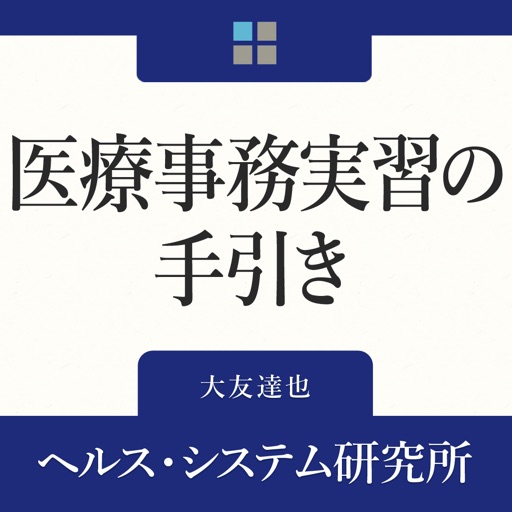 医療事務実習の手引き

大友達也

ヘルス・システム研究所